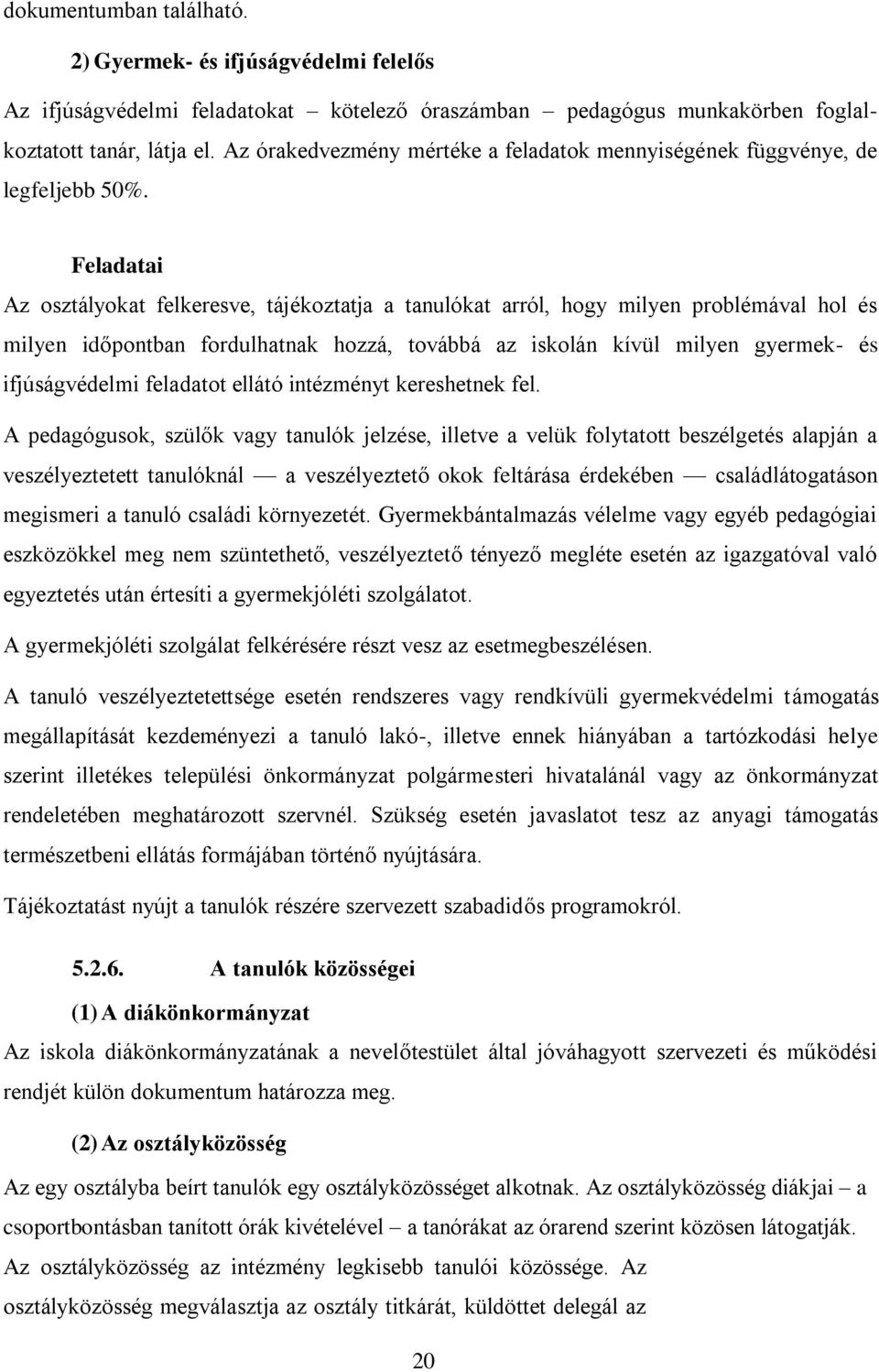 dokumentumban található.

2) Gyermek- és ifjúságvédelmi felelős

Az ifjúságvédelmi feladatokat – kötelező óraszámban – pedagógus munkakörben foglalkoztatott tanár, látja el. Az órakedvezmény mértéke a feladatok mennyiségének függvénye, de legfeljebb 50%.

Feladatai

Az osztályokat felkeresve, tájékoztatja a tanulókat arról, hogy milyen problémával hol és milyen időpontban fordulhatnak hozzá, továbbá az iskolán kívül milyen gyermek- és ifjúságvédelmi feladatot ellátó intézményt kereshetnek fel.

A pedagógusok, szülők vagy tanulók jelzése, illetve a velük folytatott beszélgetés alapján a veszélyeztetett tanulóknál — a veszélyeztető okok feltárása érdekében — családlátogatáson megismeri a tanuló családi környezetét. Gyermekbántalmazás vélelme vagy egyéb pedagógiai eszközökkel meg nem szüntethető, veszélyeztető tényező megléte esetén az igazgatóval való egyeztetés után értesíti a gyermekjóléti szolgálatot.

A gyermekjóléti szolgálat felkérésére részt vesz az esetmegbeszélésen.

A tanuló veszélyeztetettsége esetén rendszeres vagy rendkívüli gyermekvédelmi támogatás megállapítását kezdeményezi a tanuló lakó-, illetve ennek hiányában a tartózkodási helye szerint illetékes települési önkormányzat polgármesteri hivatalánál vagy az önkormányzat rendeletében meghatározott szervnél. Szükség esetén javaslatot tesz az anyagi támogatás természetbeni ellátás formájában történő nyújtására.

Tájékoztatást nyújt a tanulók részére szervezett szabadidős programokról.

5.2.6. A tanulók közösségei

(1) A diákönkormányzat

Az iskola diákönkormányzatának a nevelőtestület által jóváhagyott szervezeti és működési rendjét külön dokumentum határozza meg.

(2) Az osztályközösség

Az egy osztályba beírt tanulók egy osztályközösséget alkotnak. Az osztályközösség diákjai – a csoportbontásban tanított órák kivételével – a tanórákat az órarend szerint közösen látogatják.
Az osztályközösség az intézmény legkisebb tanulói közössége. Az osztályközösség megválasztja az osztály titkárát, küldöttet delegál az

20